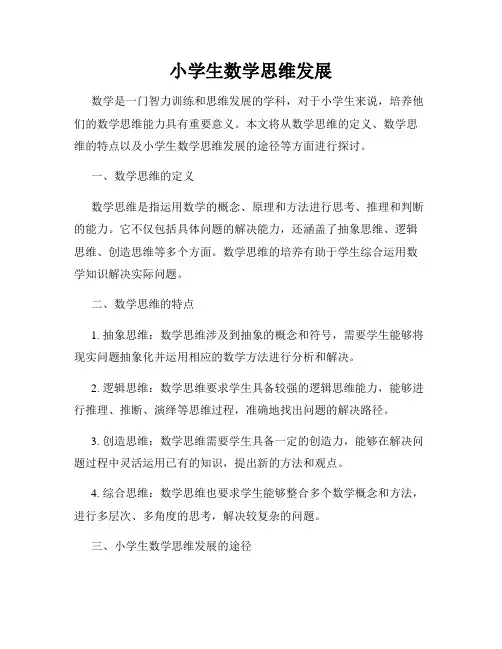 小学生数学思维发展

数学是一门智力训练和思维发展的学科，对于小学生来说，培养他们的数学思维能力具有重要意义。本文将从数学思维的定义、数学思维的特点以及小学生数学思维发展的途径等方面进行探讨。

一、数学思维的定义

数学思维是指运用数学的概念、原理和方法进行思考、推理和判断的能力。它不仅包括具体问题的解决能力，还涵盖了抽象思维、逻辑思维、创造思维等多个方面。数学思维的培养有助于学生综合运用数学知识解决实际问题。

二、数学思维的特点

1. 抽象思维：数学思维涉及到抽象的概念和符号，需要学生能够将现实问题抽象化并运用相应的数学方法进行分析和解决。

2. 逻辑思维：数学思维要求学生具备较强的逻辑思维能力，能够进行推理、推断、演绎等思维过程，准确地找出问题的解决路径。

3. 创造思维：数学思维需要学生具备一定的创造力，能够在解决问题过程中灵活运用已有的知识，提出新的方法和观点。

4. 综合思维：数学思维也要求学生能够整合多个数学概念和方法，进行多层次、多角度的思考，解决较复杂的问题。

三、小学生数学思维发展的途径